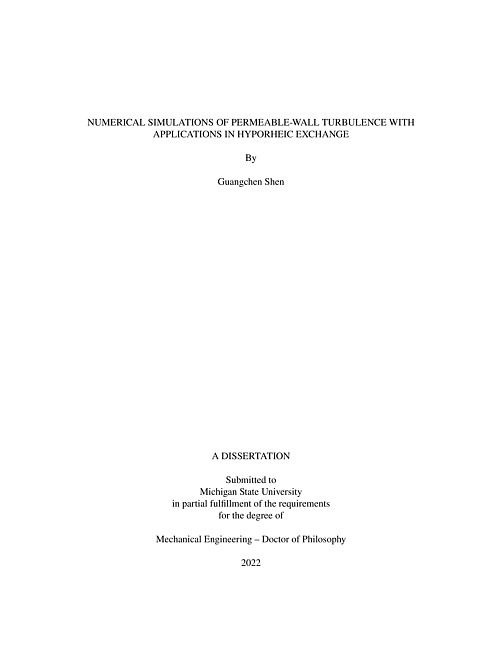 NUMERICAL SIMULATIONS OF PERMEABLE-WALL TURBULENCE WITH APPLICATIONS IN HYPORHEIC EXCHANGE

By

Guangchen Shen

A DISSERTATION

Submitted to
Michigan State University
in partial fulfillment of the requirements
for the degree of

Mechanical Engineering – Doctor of Philosophy

2022